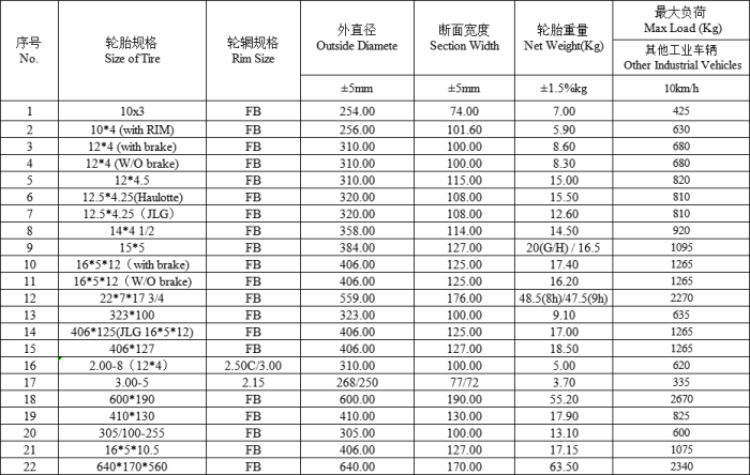 | 序号 No. | 轮胎规格 Size of Tire | 轮辋规格 Rim Size | 外直径 Outside Diamete | 断面宽度 Section Width | 轮胎重量 Net Weight(Kg) | 最大负荷 Max Load (Kg) 其他工业车辆 Other Industrial Vehicles |
|---|---|---|---|---|---|---|
| | | | ±5mm | ±5mm | ±1.5%kg | 10km/h |
| 1 | 10x3 | FB | 254.00 | 74.00 | 7.00 | 425 |
| 2 | 10*4 (with RIM) | FB | 256.00 | 101.60 | 5.90 | 630 |
| 3 | 12*4 (with brake) | FB | 310.00 | 100.00 | 8.60 | 680 |
| 4 | 12*4 (W/O brake) | FB | 310.00 | 100.00 | 8.30 | 680 |
| 5 | 12*4.5 | FB | 310.00 | 115.00 | 15.00 | 820 |
| 6 | 12.5*4.25(Haulotte) | FB | 320.00 | 108.00 | 15.50 | 810 |
| 7 | 12.5*4.25（JLG） | FB | 320.00 | 108.00 | 12.60 | 810 |
| 8 | 14*4 1/2 | FB | 358.00 | 114.00 | 14.50 | 920 |
| 9 | 15*5 | FB | 384.00 | 127.00 | 20(G/H) / 16.5 | 1095 |
| 10 | 16*5*12（with brake） | FB | 406.00 | 125.00 | 17.40 | 1265 |
| 11 | 16*5*12（W/O brake） | FB | 406.00 | 125.00 | 16.20 | 1265 |
| 12 | 22*7*17 3/4 | FB | 559.00 | 176.00 | 48.5(8h)/47.5(9h) | 2270 |
| 13 | 323*100 | FB | 323.00 | 100.00 | 9.10 | 635 |
| 14 | 406*125(JLG 16*5*12) | FB | 406.00 | 125.00 | 17.00 | 1265 |
| 15 | 406*127 | FB | 406.00 | 127.00 | 18.50 | 1265 |
| 16 | 2.00-8（12*4） | 2.50C/3.00 | 310.00 | 100.00 | 5.00 | 620 |
| 17 | 3.00-5 | 2.15 | 268/250 | 77/72 | 3.70 | 335 |
| 18 | 600*190 | FB | 600.00 | 190.00 | 55.20 | 2670 |
| 19 | 410*130 | FB | 410.00 | 130.00 | 17.90 | 825 |
| 20 | 305/100-255 | FB | 305.00 | 100.00 | 13.10 | 600 |
| 21 | 16*5*10.5 | FB | 406.00 | 127.00 | 17.15 | 1075 |
| 22 | 640*170*560 | FB | 640.00 | 170.00 | 63.50 | 2340 |